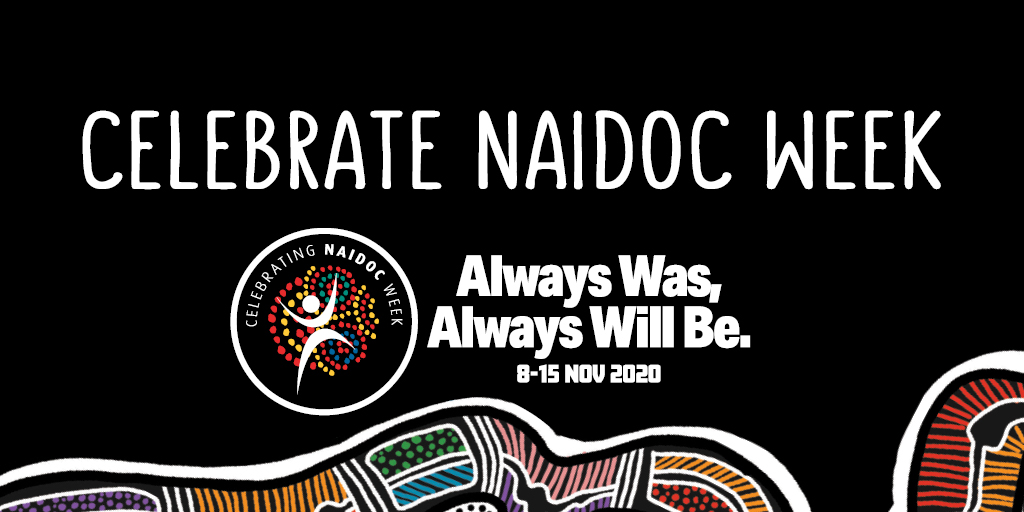 CELEBRATE NAIDOC WEEK

CELEBRATING NAIDOC WEEK

Always Was, Always Will Be.

8-15 NOV 2020